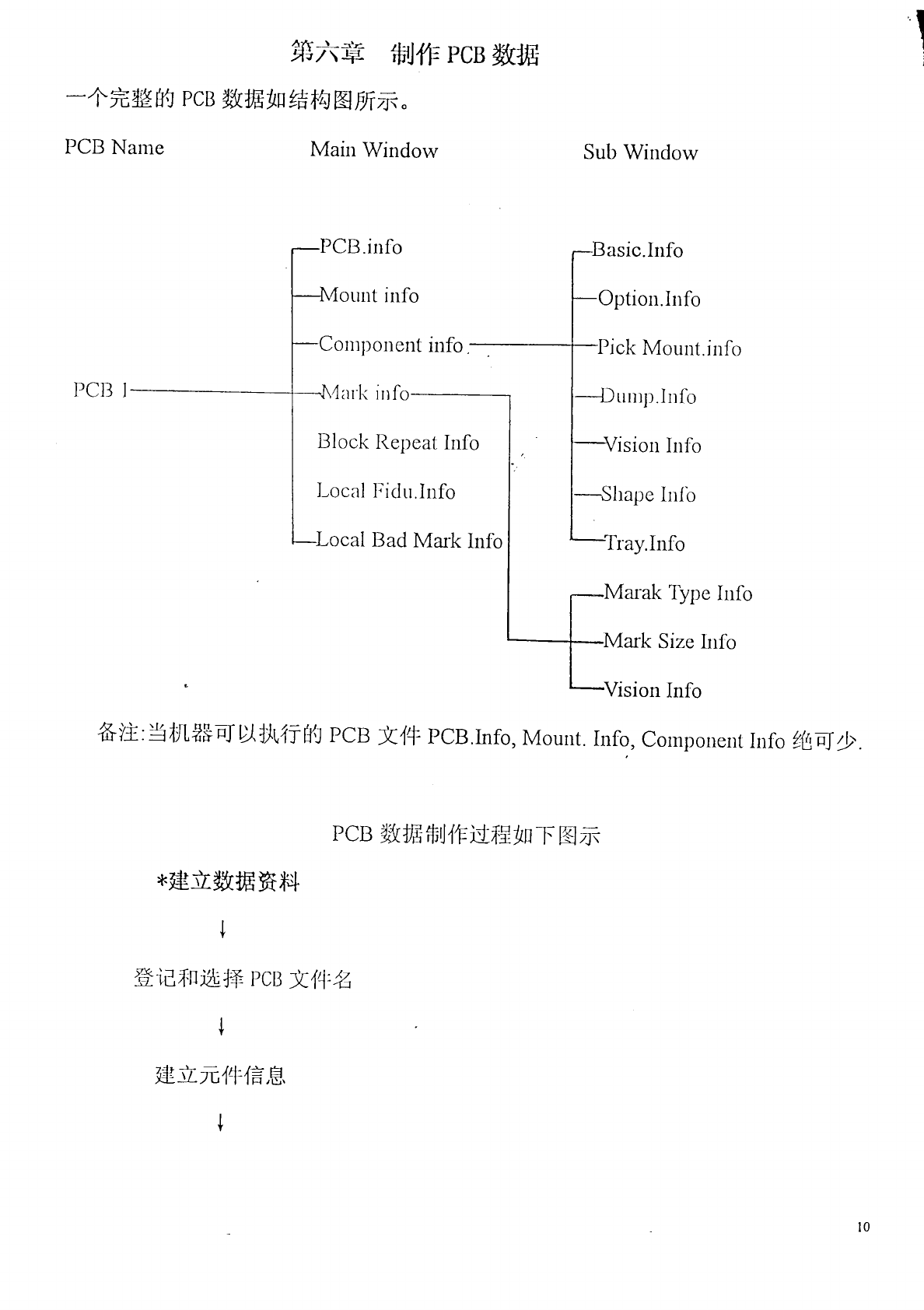 第六章　制作 PCB 数据

一个完整的 PCB 数据如结构图所示。

PCB Name

Main Window

Sub Window

PCB 1

PCB.info

Mount info

Component info

Mark info

Block Repeat Info

Local Fidu.Info

Local Bad Mark Info

Basic.Info

Option.Info

Pick Mount.info

Dump.Info

Vision Info

Shape Info

Tray.Info

Marak Type Info

Mark Size Info

Vision Info

备注:当机器可以执行的 PCB 文件 PCB.Info, Mount. Info, Component Info 绝可少.

PCB 数据制作过程如下图示

*建立数据资料

↓

登记和选择 PCB 文件名

↓

建立元件信息

↓

10